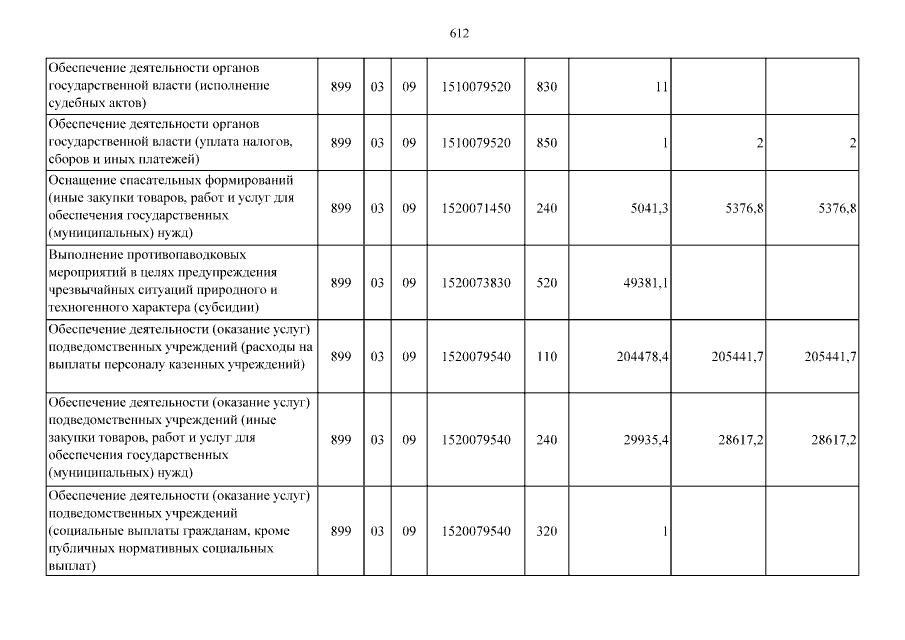 612

| Обеспечение деятельности органов государственной власти (исполнение судебных актов) | 899 | 03 | 09 | 1510079520 | 830 | 11 | | |
|---|---|---|---|---|---|---|---|---|
| Обеспечение деятельности органов государственной власти (уплата налогов, сборов и иных платежей) | 899 | 03 | 09 | 1510079520 | 850 | 1 | 2 | 2 |
| Оснащение спасательных формирований (иные закупки товаров, работ и услуг для обеспечения государственных (муниципальных) нужд) | 899 | 03 | 09 | 1520071450 | 240 | 5041,3 | 5376,8 | 5376,8 |
| Выполнение противопаводковых мероприятий в целях предупреждения чрезвычайных ситуаций природного и техногенного характера (субсидии) | 899 | 03 | 09 | 1520073830 | 520 | 49381,1 | | |
| Обеспечение деятельности (оказание услуг) подведомственных учреждений (расходы на выплаты персоналу казенных учреждений) | 899 | 03 | 09 | 1520079540 | 110 | 204478,4 | 205441,7 | 205441,7 |
| Обеспечение деятельности (оказание услуг) подведомственных учреждений (иные закупки товаров, работ и услуг для обеспечения государственных (муниципальных) нужд) | 899 | 03 | 09 | 1520079540 | 240 | 29935,4 | 28617,2 | 28617,2 |
| Обеспечение деятельности (оказание услуг) подведомственных учреждений (социальные выплаты гражданам, кроме публичных нормативных социальных выплат) | 899 | 03 | 09 | 1520079540 | 320 | 1 | | |